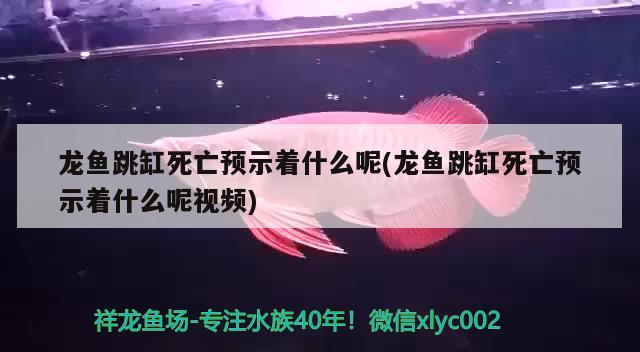 龙鱼跳缸死亡预示着什么呢(龙鱼跳缸死亡预示着什么呢视频)

祥龙鱼场-专注水族40年！微信xlyc002